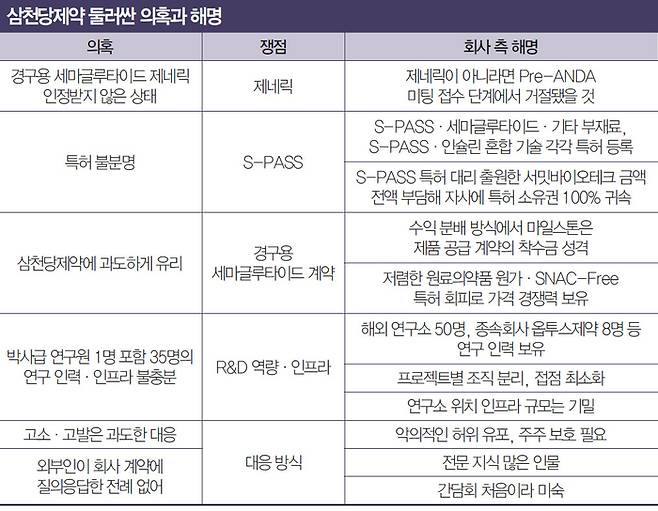 삼천당제약 둘러싼 의혹과 해명

| 의혹 | 쟁점 | 회사 측 해명 |
|---|---|---|
| 경구용 세마글루타이드 제네릭 인정받지 않은 상태 | 제네릭 | 제네릭이 아니라면 Pre-ANDA 미팅 접수 단계에서 거절됐을 것 |
| 특허 불분명 | S-PASS | S-PASS · 세마글루타이드 · 기타 부재료, S-PASS · 인슐린 혼합 기술 각각 특허 등록 |
| | | S-PASS 특허 대리 출원한 서밋바이오테크 금액 전액 부담해 자사에 특허 소유권 100% 귀속 |
| 삼천당제약에 과도하게 유리 | 경구용 세마글루타이드 계약 | 수익 분배 방식에서 마일스톤은 제품 공급 계약의 착수금 성격 |
| | | 저렴한 원료의약품 원가 · SNAC-Free 특허 회피로 가격 경쟁력 보유 |
| 박사급 연구원 1명 포함 35명의 연구 인력 · 인프라 불충분 | R&D 역량 · 인프라 | 해외 연구소 50명, 종속회사 옵투스제약 8명 등 연구 인력 보유 |
| | | 프로젝트별 조직 분리, 접점 최소화 |
| | | 연구소 위치 인프라 규모는 기밀 |
| 고소 · 고발은 과도한 대응 | 대응 방식 | 악의적인 허위 유포, 주주 보호 필요 |
| 외부인이 회사 계약에 질의응답한 전례 없어 | | 전문 지식 많은 인물 |
| | | 간담회 처음이라 미숙 |